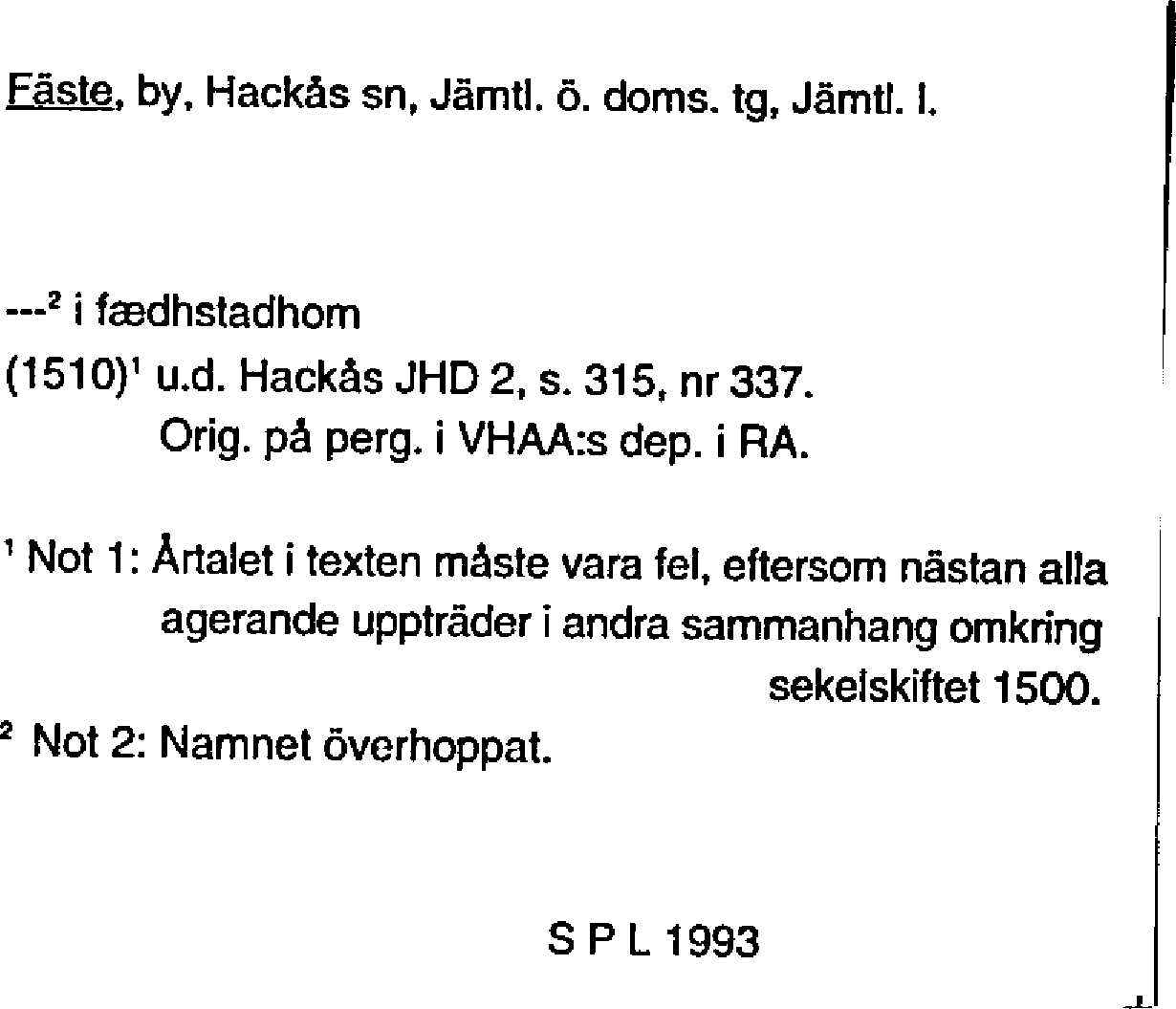 Fäste, by, Hackås sn, Jämtl. ö. doms. tg, Jämtl. l.

---$^2$ i fædhstadhom
(1510)$^1$ u.d. Hackås JHD 2, s. 315, nr 337.
Orig. på perg. i VHAA:s dep. i RA.

$^1$ Not 1: Årtalet i texten måste vara fel, eftersom nästan alla agerande uppträder i andra sammanhang omkring sekelskiftet 1500.
$^2$ Not 2: Namnet överhoppat.

S P L 1993